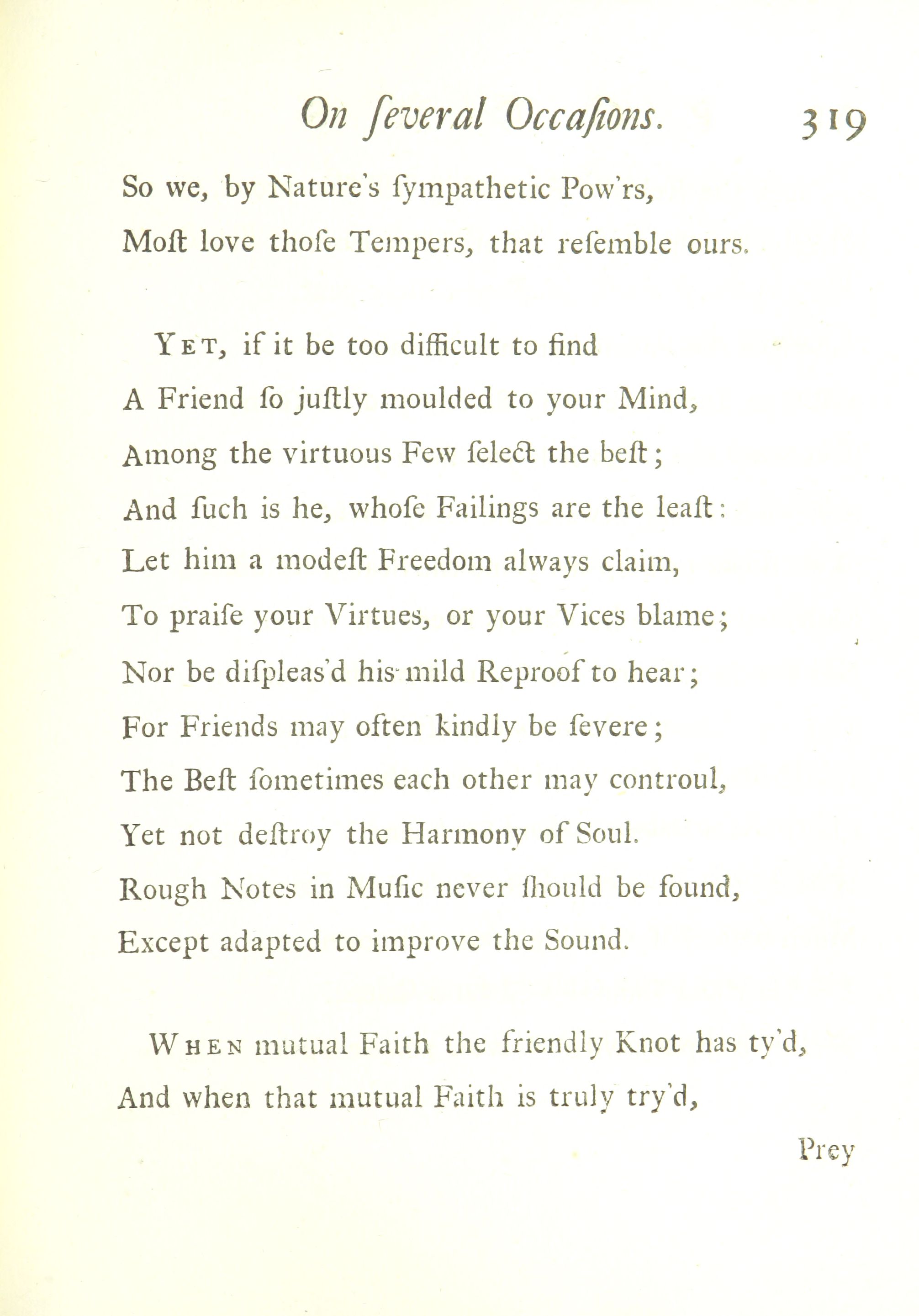 On ſeveral Occaſions. 319

So we, by Nature's ſympathetic Pow'rs,
Moſt love thoſe Tempers, that reſemble ours.

YET, if it be too difficult to find
A Friend ſo juſtly moulded to your Mind,
Among the virtuous Few ſelect the beſt;
And ſuch is he, whoſe Failings are the leaſt:
Let him a modeſt Freedom always claim,
To praiſe your Virtues, or your Vices blame;
Nor be diſpleas'd his mild Reproof to hear;
For Friends may often kindly be ſevere;
The Beſt ſometimes each other may controul,
Yet not deſtroy the Harmony of Soul.
Rough Notes in Muſic never ſhould be found,
Except adapted to improve the Sound.

WHEN mutual Faith the friendly Knot has ty'd,
And when that mutual Faith is truly try'd,

Prey